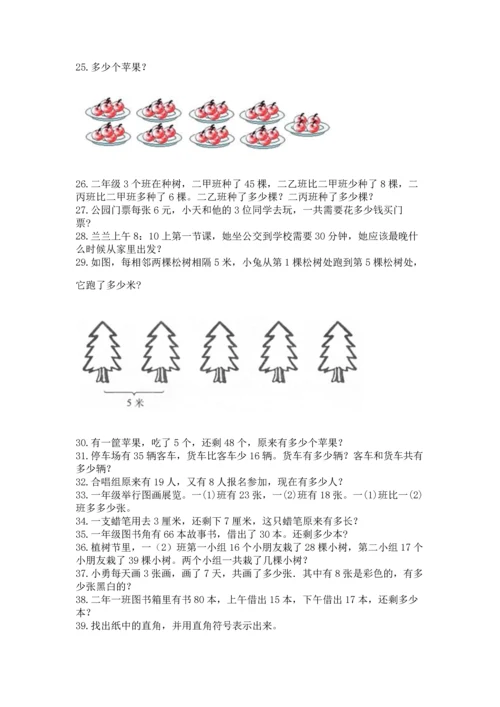 25. 多少个苹果？

26. 二年级 3 个班在种树，二甲班种了 45 棵，二乙班比二甲班少种了 8 棵，二丙班比二甲班多种了 6 棵。二乙班种了多少棵？二丙班种了多少棵？
27. 公园门票每张 6 元，小天和他的 3 位同学去玩，一共需要花多少钱买门票？
28. 兰兰上午 8：10 上第一节课，她坐公交到学校需要 30 分钟，她应该最晚什么时候从家里出发？
29. 如图，每相邻两棵松树相隔 5 米，小兔从第 1 棵松树处跑到第 5 棵松树处，它跑了多少米？

5 米

30. 有一筐苹果，吃了 5 个，还剩 48 个，原来有多少个苹果？
31. 停车场有 35 辆客车，货车比客车少 16 辆。货车有多少辆？客车和货车共有多少辆？
32. 合唱组原来有 19 人，又有 8 人报名参加，现在有多少人？
33. 一年级举行图画展览。一(1)班有 23 张，一(2)班有 18 张。一(1)班比一(2)班多多少张。
34. 一支蜡笔用去 3 厘米，还剩下 7 厘米，这只蜡笔原来有多长？
35. 一年级图书角有 66 本故事书，借出了 30 本。还剩多少本？
36. 植树节里，一（2）班第一小组 16 个小朋友栽了 28 棵小树，第二小组 17 个小朋友栽了 39 棵小树。两个小组一共栽了几棵小树？
37. 小勇每天画 3 张画，画了 7 天，共画了多少张。其中有 8 张是彩色的，有多少张黑白的？
38. 二年一班图书箱里有书 80 本，上午借出 15 本，下午借出 17 本，还剩多少本？
39. 找出纸中的直角，并用直角符号表示出来。